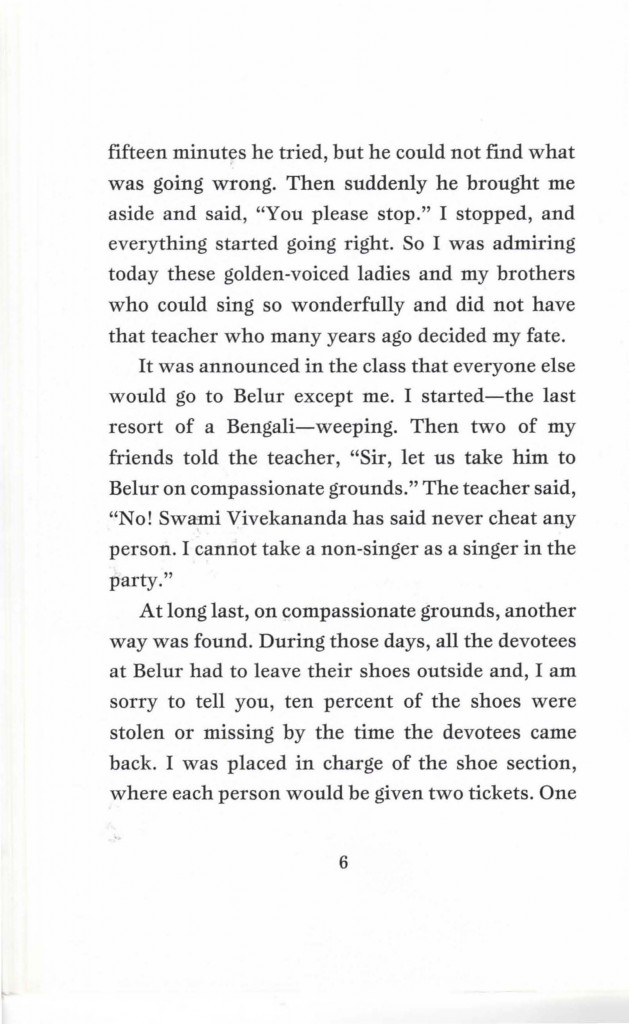 fifteen minutes he tried, but he could not find what was going wrong. Then suddenly he brought me aside and said, "You please stop." I stopped, and everything started going right. So I was admiring today these golden-voiced ladies and my brothers who could sing so wonderfully and did not have that teacher who many years ago decided my fate.

It was announced in the class that everyone else would go to Belur except me. I started—the last resort of a Bengali—weeping. Then two of my friends told the teacher, "Sir, let us take him to Belur on compassionate grounds." The teacher said, "No! Swami Vivekananda has said never cheat any person. I cannot take a non-singer as a singer in the party."

At long last, on compassionate grounds, another way was found. During those days, all the devotees at Belur had to leave their shoes outside and, I am sorry to tell you, ten percent of the shoes were stolen or missing by the time the devotees came back. I was placed in charge of the shoe section, where each person would be given two tickets. One

6